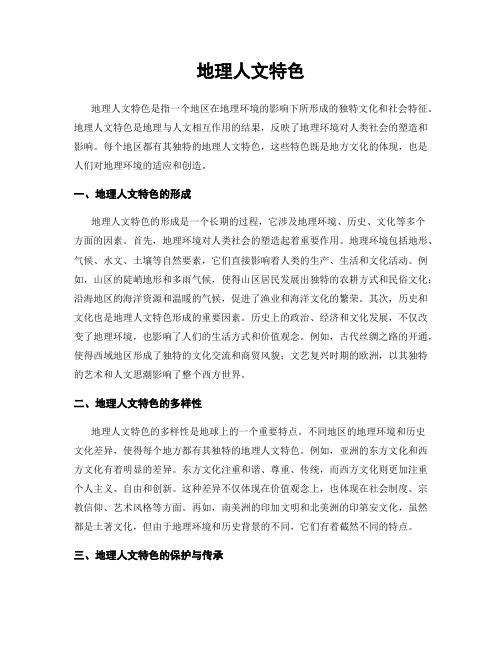 地理人文特色

地理人文特色是指一个地区在地理环境的影响下所形成的独特文化和社会特征。地理人文特色是地理与人文相互作用的结果，反映了地理环境对人类社会的塑造和影响。每个地区都有其独特的地理人文特色，这些特色既是地方文化的体现，也是人们对地理环境的适应和创造。

一、地理人文特色的形成

地理人文特色的形成是一个长期的过程，它涉及地理环境、历史、文化等多个方面的因素。首先，地理环境对人类社会的塑造起着重要作用。地理环境包括地形、气候、水文、土壤等自然要素，它们直接影响着人类的生产、生活和文化活动。例如，山区的陡峭地形和多雨气候，使得山区居民发展出独特的农耕方式和民俗文化；沿海地区的海洋资源和温暖的气候，促进了渔业和海洋文化的繁荣。其次，历史和文化也是地理人文特色形成的重要因素。历史上的政治、经济和文化发展，不仅改变了地理环境，也影响了人们的生活方式和价值观念。例如，古代丝绸之路的开通，使得西域地区形成了独特的文化交流和商贸风貌；文艺复兴时期的欧洲，以其独特的艺术和人文思潮影响了整个西方世界。

二、地理人文特色的多样性

地理人文特色的多样性是地球上的一个重要特点。不同地区的地理环境和历史文化差异，使得每个地方都有其独特的地理人文特色。例如，亚洲的东方文化和西方文化有着明显的差异。东方文化注重和谐、尊重、传统，而西方文化则更加注重个人主义、自由和创新。这种差异不仅体现在价值观念上，也体现在社会制度、宗教信仰、艺术风格等方面。再如，南美洲的印加文明和北美洲的印第安文化，虽然都是土著文化，但由于地理环境和历史背景的不同，它们有着截然不同的特点。

三、地理人文特色的保护与传承